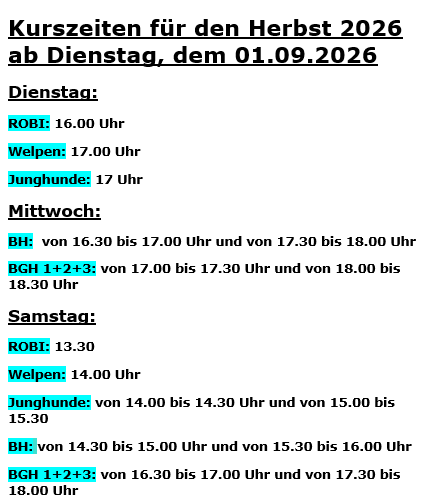 Kurszeiten für den Herbst 2026 ab Dienstag, dem 01.09.2026

Dienstag:

ROBI: 16.00 Uhr

Welpen: 17.00 Uhr

Junghunde: 17 Uhr

Mittwoch:

BH: von 16.30 bis 17.00 Uhr und von 17.30 bis 18.00 Uhr

BGH 1+2+3: von 17.00 bis 17.30 Uhr und von 18.00 bis 18.30 Uhr

Samstag:

ROBI: 13.30

Welpen: 14.00 Uhr

Junghunde: von 14.00 bis 14.30 Uhr und von 15.00 bis 15.30

BH: von 14.30 bis 15.00 Uhr und von 15.30 bis 16.00 Uhr

BGH 1+2+3: von 16.30 bis 17.00 Uhr und von 17.30 bis 18.00 Uhr